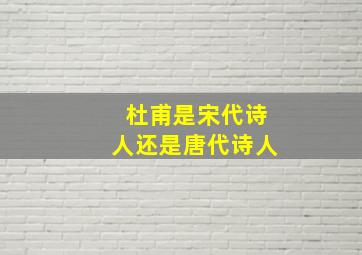 杜甫是宋代诗人还是唐代诗人